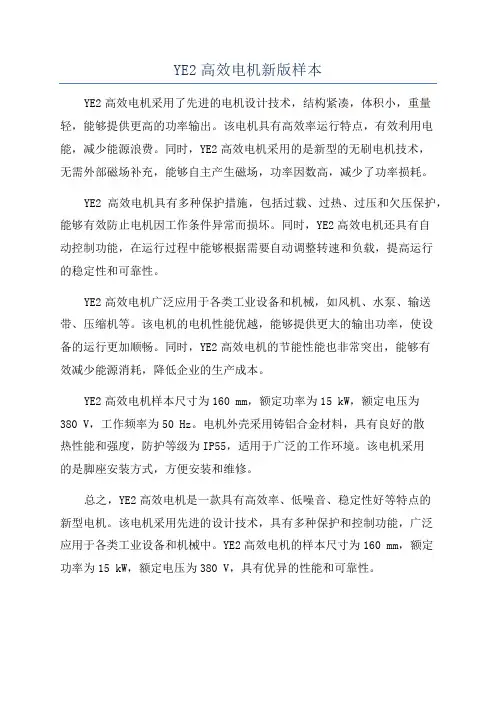 YE2 高效电机新版样本

YE2 高效电机采用了先进的电机设计技术，结构紧凑，体积小，重量轻，能够提供更高的功率输出。该电机具有高效率运行特点，有效利用电能，减少能源浪费。同时，YE2 高效电机采用的是新型的无刷电机技术，无需外部磁场补充，能够自主产生磁场，功率因数高，减少了功率损耗。

YE2 高效电机具有多种保护措施，包括过载、过热、过压和欠压保护，能够有效防止电机因工作条件异常而损坏。同时，YE2 高效电机还具有自动控制功能，在运行过程中能够根据需要自动调整转速和负载，提高运行的稳定性和可靠性。

YE2 高效电机广泛应用于各类工业设备和机械，如风机、水泵、输送带、压缩机等。该电机的电机性能优越，能够提供更大的输出功率，使设备的运行更加顺畅。同时，YE2 高效电机的节能性能也非常突出，能够有效减少能源消耗，降低企业的生产成本。

YE2 高效电机样本尺寸为 160 mm，额定功率为 15 kW，额定电压为 380 V，工作频率为 50 Hz。电机外壳采用铸铝合金材料，具有良好的散热性能和强度，防护等级为 IP55，适用于广泛的工作环境。该电机采用的是脚座安装方式，方便安装和维修。

总之，YE2 高效电机是一款具有高效率、低噪音、稳定性好等特点的新型电机。该电机采用先进的设计技术，具有多种保护和控制功能，广泛应用于各类工业设备和机械中。YE2 高效电机的样本尺寸为 160 mm，额定功率为 15 kW，额定电压为 380 V，具有优异的性能和可靠性。